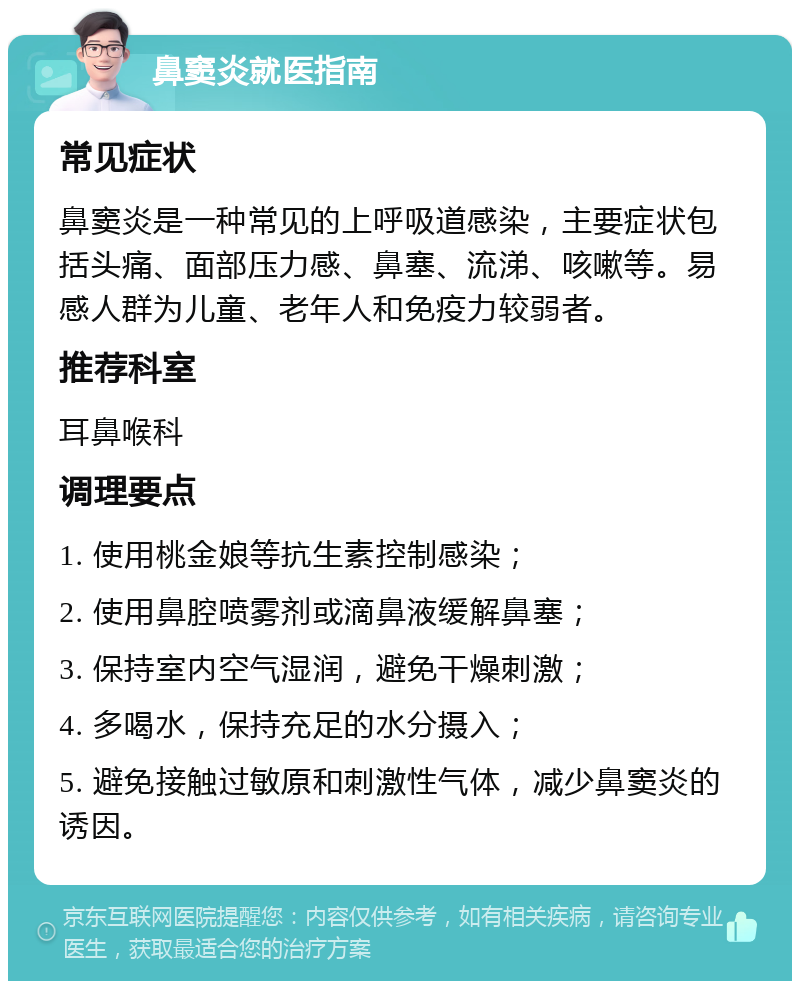 鼻窦炎就医指南

常见症状

鼻窦炎是一种常见的上呼吸道感染，主要症状包括头痛、面部压力感、鼻塞、流涕、咳嗽等。易感人群为儿童、老年人和免疫力较弱者。

推荐科室

耳鼻喉科

调理要点

1. 使用桃金娘等抗生素控制感染；

2. 使用鼻腔喷雾剂或滴鼻液缓解鼻塞；

3. 保持室内空气湿润，避免干燥刺激；

4. 多喝水，保持充足的水分摄入；

5. 避免接触过敏原和刺激性气体，减少鼻窦炎的诱因。

京东互联网医院提醒您：内容仅供参考，如有相关疾病，请咨询专业医生，获取最适合您的治疗方案